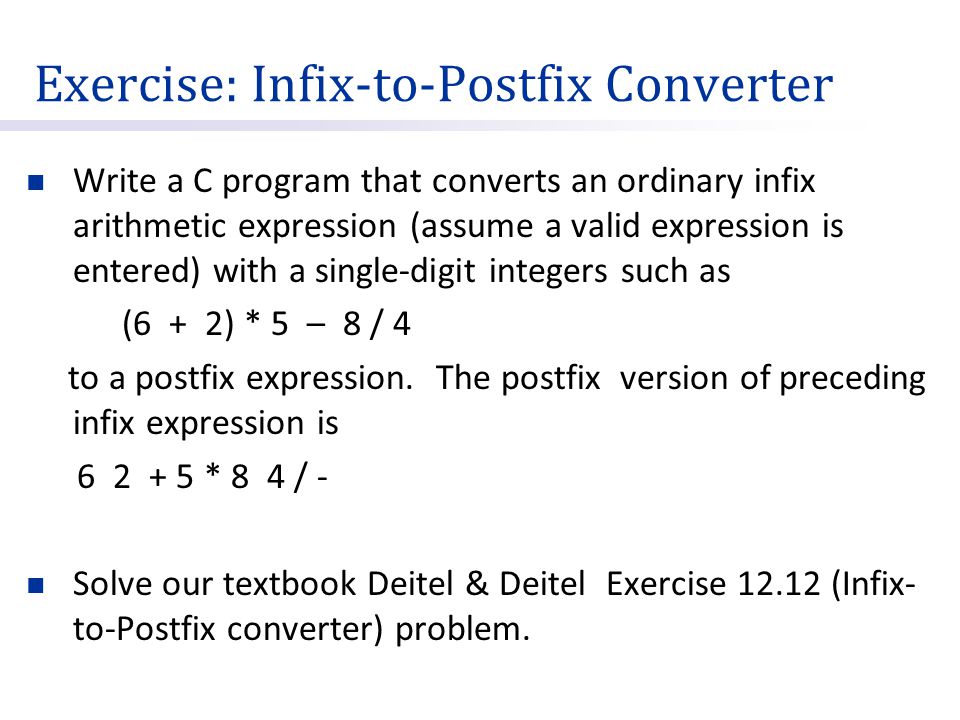 Exercise: Infix-to-Postfix Converter

Write a C program that converts an ordinary infix arithmetic expression (assume a valid expression is entered) with a single-digit integers such as

(6 + 2) * 5 – 8 / 4

to a postfix expression. The postfix version of preceding infix expression is

6 2 + 5 * 8 4 / -

Solve our textbook Deitel & Deitel Exercise 12.12 (Infix-to-Postfix converter) problem.